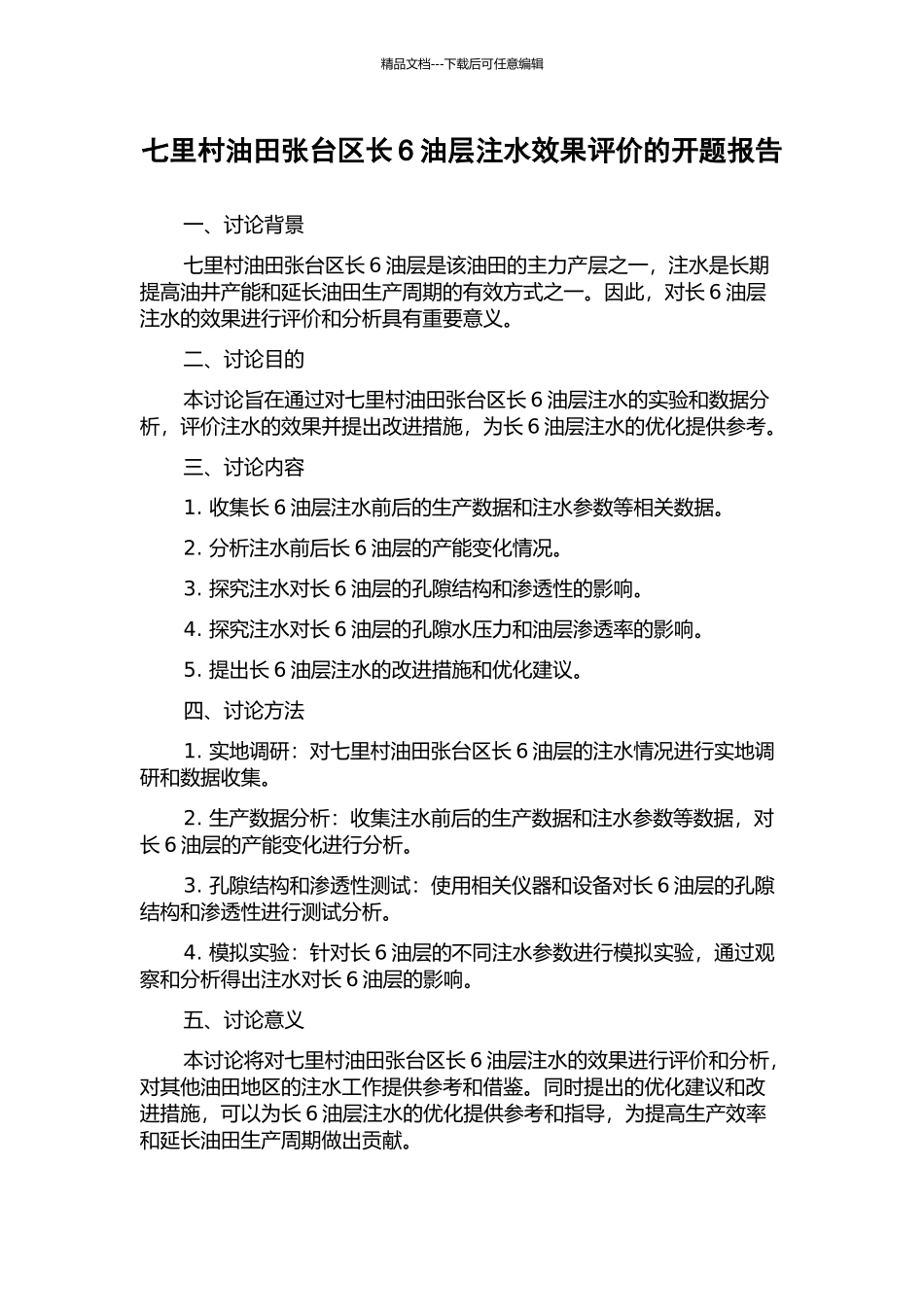 精品文档---下载后可任意编辑

七里村油田张台区长 6 油层注水效果评价的开题报告

一、讨论背景

七里村油田张台区长 6 油层是该油田的主力产层之一，注水是长期提高油井产能和延长油田生产周期的有效方式之一。因此，对长 6 油层注水的效果进行评价和分析具有重要意义。

二、讨论目的

本讨论旨在通过对七里村油田张台区长 6 油层注水的实验和数据分析，评价注水的效果并提出改进措施，为长 6 油层注水的优化提供参考。

三、讨论内容

1. 收集长 6 油层注水前后的生产数据和注水参数等相关数据。

2. 分析注水前后长 6 油层的产能变化情况。

3. 探究注水对长 6 油层的孔隙结构和渗透性的影响。

4. 探究注水对长 6 油层的孔隙水压力和油层渗透率的影响。

5. 提出长 6 油层注水的改进措施和优化建议。

四、讨论方法

1. 实地调研：对七里村油田张台区长 6 油层的注水情况进行实地调研和数据收集。

2. 生产数据分析：收集注水前后的生产数据和注水参数等数据，对长 6 油层的产能变化进行分析。

3. 孔隙结构和渗透性测试：使用相关仪器和设备对长 6 油层的孔隙结构和渗透性进行测试分析。

4. 模拟实验：针对长 6 油层的不同注水参数进行模拟实验，通过观察和分析得出注水对长 6 油层的影响。

五、讨论意义

本讨论将对七里村油田张台区长 6 油层注水的效果进行评价和分析，对其他油田地区的注水工作提供参考和借鉴。同时提出的优化建议和改进措施，可以为长 6 油层注水的优化提供参考和指导，为提高生产效率和延长油田生产周期做出贡献。